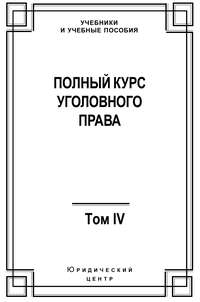 УЧЕБНИКИ
И УЧЕБНЫЕ ПОСОБИЯ

ПОЛНЫЙ КУРС
УГОЛОВНОГО
ПРАВА

Том IV

Юридический
центр